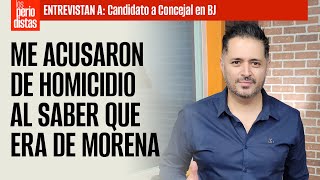 los perio distas

ENTREVISTAN A: Candidato a Concejal en BJ

ME ACUSARON DE HOMICIDIO AL SABER QUE ERA DE MORENA